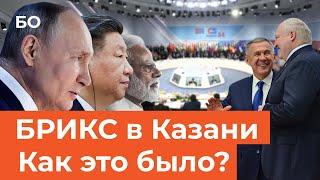 БО

БРИКС в Казани
Как это было?